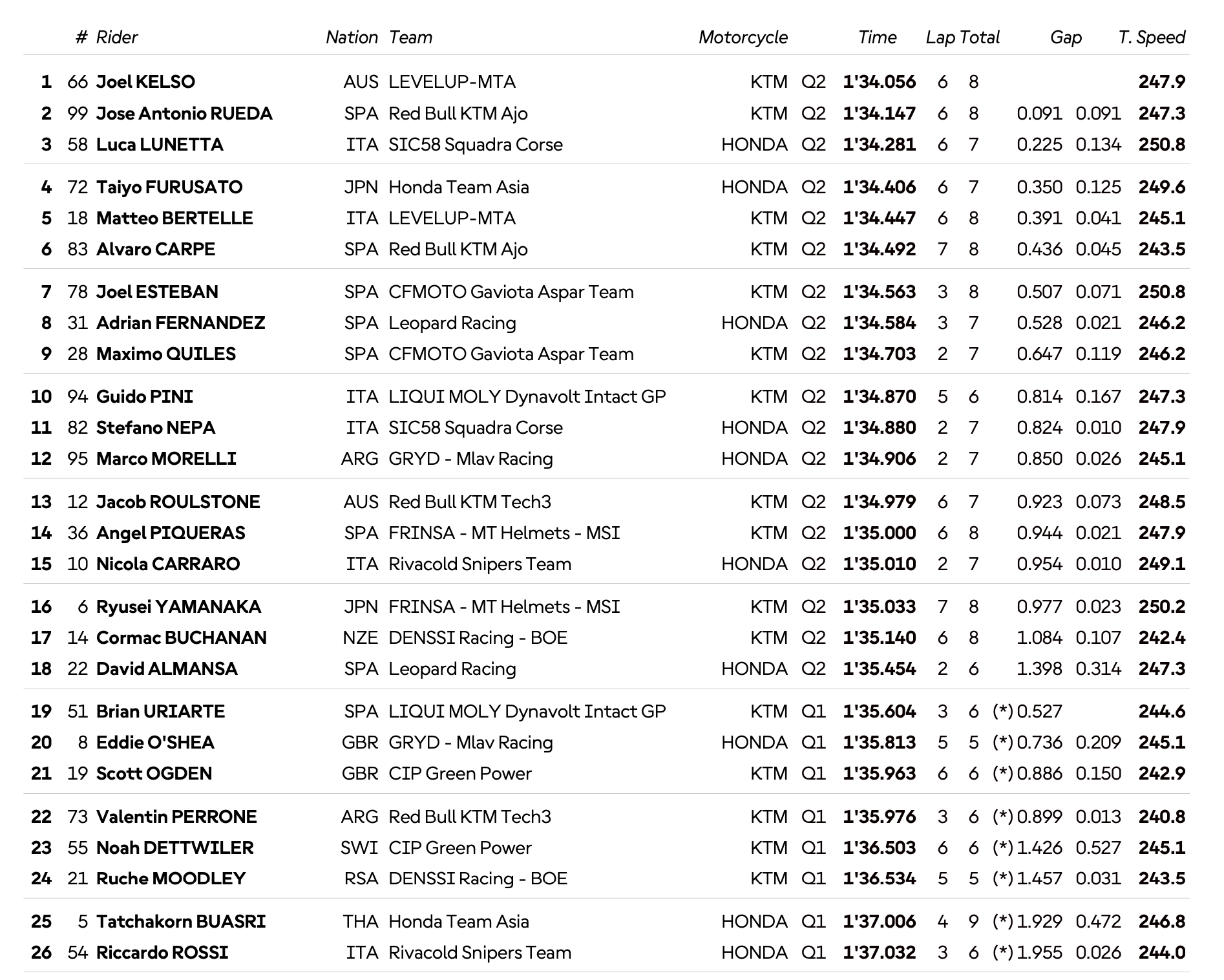 |  | # | Rider | Nation | Team | Motorcycle |  | Time | Lap | Total | Gap |  | T. Speed |
|---|---|---|---|---|---|---|---|---|---|---|---|---|
| 1 | 66 | Joel KELSO | AUS | LEVELUP-MTA | KTM | Q2 | 1'34.056 | 6 | 8 |  |  | 247.9 |
| 2 | 99 | Jose Antonio RUEDA | SPA | Red Bull KTM Ajo | KTM | Q2 | 1'34.147 | 6 | 8 | 0.091 | 0.091 | 247.3 |
| 3 | 58 | Luca LUNETTA | ITA | SIC58 Squadra Corse | HONDA | Q2 | 1'34.281 | 6 | 7 | 0.225 | 0.134 | 250.8 |
| 4 | 72 | Taiyo FURUSATO | JPN | Honda Team Asia | HONDA | Q2 | 1'34.406 | 6 | 7 | 0.350 | 0.125 | 249.6 |
| 5 | 18 | Matteo BERTELLE | ITA | LEVELUP-MTA | KTM | Q2 | 1'34.447 | 6 | 8 | 0.391 | 0.041 | 245.1 |
| 6 | 83 | Alvaro CARPE | SPA | Red Bull KTM Ajo | KTM | Q2 | 1'34.492 | 7 | 8 | 0.436 | 0.045 | 243.5 |
| 7 | 78 | Joel ESTEBAN | SPA | CFMOTO Gaviota Aspar Team | KTM | Q2 | 1'34.563 | 3 | 8 | 0.507 | 0.071 | 250.8 |
| 8 | 31 | Adrian FERNANDEZ | SPA | Leopard Racing | HONDA | Q2 | 1'34.584 | 3 | 7 | 0.528 | 0.021 | 246.2 |
| 9 | 28 | Maximo QUILES | SPA | CFMOTO Gaviota Aspar Team | KTM | Q2 | 1'34.703 | 2 | 7 | 0.647 | 0.119 | 246.2 |
| 10 | 94 | Guido PINI | ITA | LIQUI MOLY Dynavolt Intact GP | KTM | Q2 | 1'34.870 | 5 | 6 | 0.814 | 0.167 | 247.3 |
| 11 | 82 | Stefano NEPA | ITA | SIC58 Squadra Corse | HONDA | Q2 | 1'34.880 | 2 | 7 | 0.824 | 0.010 | 247.9 |
| 12 | 95 | Marco MORELLI | ARG | GRYD - Mlav Racing | HONDA | Q2 | 1'34.906 | 2 | 7 | 0.850 | 0.026 | 245.1 |
| 13 | 12 | Jacob ROULSTONE | AUS | Red Bull KTM Tech3 | KTM | Q2 | 1'34.979 | 6 | 7 | 0.923 | 0.073 | 248.5 |
| 14 | 36 | Angel PIQUERAS | SPA | FRINSA - MT Helmets - MSI | KTM | Q2 | 1'35.000 | 6 | 8 | 0.944 | 0.021 | 247.9 |
| 15 | 10 | Nicola CARRARO | ITA | Rivacold Snipers Team | HONDA | Q2 | 1'35.010 | 2 | 7 | 0.954 | 0.010 | 249.1 |
| 16 | 6 | Ryusei YAMANAKA | JPN | FRINSA - MT Helmets - MSI | KTM | Q2 | 1'35.033 | 7 | 8 | 0.977 | 0.023 | 250.2 |
| 17 | 14 | Cormac BUCHANAN | NZE | DENSSI Racing - BOE | KTM | Q2 | 1'35.140 | 6 | 8 | 1.084 | 0.107 | 242.4 |
| 18 | 22 | David ALMANSA | SPA | Leopard Racing | HONDA | Q2 | 1'35.454 | 2 | 6 | 1.398 | 0.314 | 247.3 |
| 19 | 51 | Brian URIARTE | SPA | LIQUI MOLY Dynavolt Intact GP | KTM | Q1 | 1'35.604 | 3 | 6 | (*) 0.527 |  | 244.6 |
| 20 | 8 | Eddie O'SHEA | GBR | GRYD - Mlav Racing | HONDA | Q1 | 1'35.813 | 5 | 5 | (*) 0.736 | 0.209 | 245.1 |
| 21 | 19 | Scott OGDEN | GBR | CIP Green Power | KTM | Q1 | 1'35.963 | 6 | 6 | (*) 0.886 | 0.150 | 242.9 |
| 22 | 73 | Valentin PERRONE | ARG | Red Bull KTM Tech3 | KTM | Q1 | 1'35.976 | 3 | 6 | (*) 0.899 | 0.013 | 240.8 |
| 23 | 55 | Noah DETTWILER | SWI | CIP Green Power | KTM | Q1 | 1'36.503 | 6 | 6 | (*) 1.426 | 0.527 | 245.1 |
| 24 | 21 | Ruche MOODLEY | RSA | DENSSI Racing - BOE | KTM | Q1 | 1'36.534 | 5 | 5 | (*) 1.457 | 0.031 | 243.5 |
| 25 | 5 | Tatchakorn BUASRI | THA | Honda Team Asia | HONDA | Q1 | 1'37.006 | 4 | 9 | (*) 1.929 | 0.472 | 246.8 |
| 26 | 54 | Riccardo ROSSI | ITA | Rivacold Snipers Team | HONDA | Q1 | 1'37.032 | 3 | 6 | (*) 1.955 | 0.026 | 244.0 |